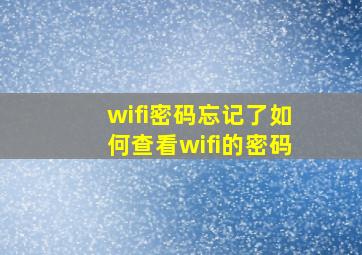 wifi密码忘记了如何查看wifi的密码